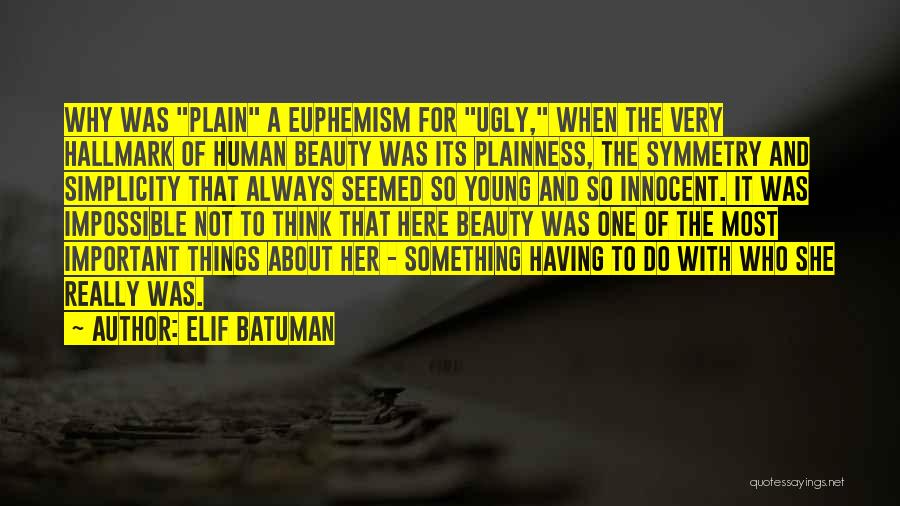 WHY WAS "PLAIN" A EUPHEMISM FOR "UGLY," WHEN THE VERY HALLMARK OF HUMAN BEAUTY WAS ITS PLAINNESS, THE SYMMETRY AND SIMPLICITY THAT ALWAYS SEEMED SO YOUNG AND SO INNOCENT. IT WAS IMPOSSIBLE NOT TO THINK THAT HERE BEAUTY WAS ONE OF THE MOST IMPORTANT THINGS ABOUT HER - SOMETHING HAVING TO DO WITH WHO SHE REALLY WAS.

~ AUTHOR: ELIF BATUMAN

quotessayings.net